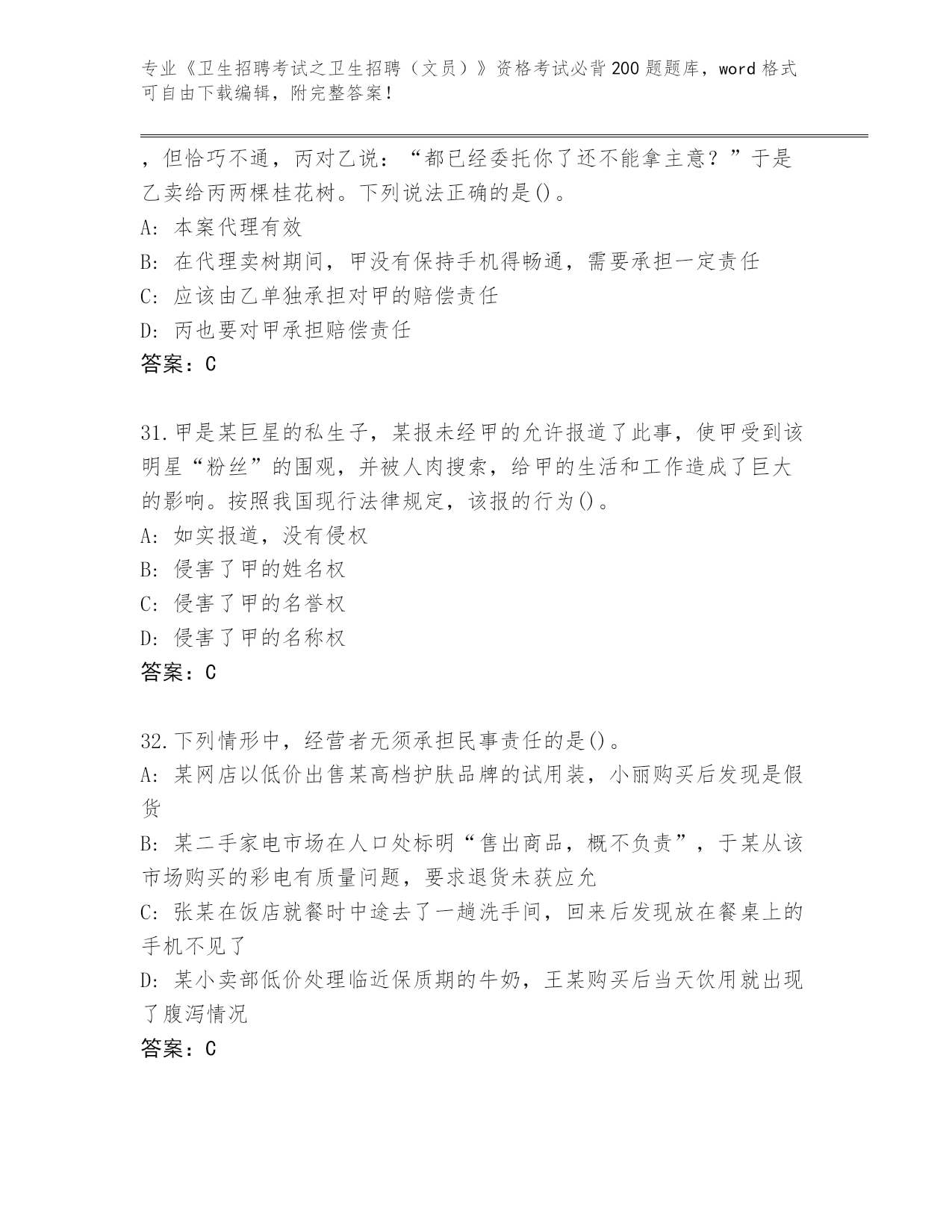 专业《卫生招聘考试之卫生招聘（文员）》资格考试必背200题题库，word格式可自由下载编辑，附完整答案！

，但恰巧不通，丙对乙说：“都已经委托你了还不能拿主意？”于是乙卖给丙两棵桂花树。下列说法正确的是()。
A：本案代理有效
B：在代理卖树期间，甲没有保持手机得畅通，需要承担一定责任
C：应该由乙单独承担对甲的赔偿责任
D：丙也要对甲承担赔偿责任
答案：C

31.甲是某巨星的私生子，某报未经甲的允许报道了此事，使甲受到该明星“粉丝”的围观，并被人肉搜索，给甲的生活和工作造成了巨大的影响。按照我国现行法律规定，该报的行为()。
A：如实报道，没有侵权
B：侵害了甲的姓名权
C：侵害了甲的名誉权
D：侵害了甲的名称权
答案：C

32.下列情形中，经营者无须承担民事责任的是()。
A：某网店以低价出售某高档护肤品牌的试用装，小丽购买后发现是假货
B：某二手家电市场在人口处标明“售出商品，概不负责”，于某从该市场购买的彩电有质量问题，要求退货未获应允
C：张某在饭店就餐时中途去了一趟洗手间，回来后发现放在餐桌上的手机不见了
D：某小卖部低价处理临近保质期的牛奶，王某购买后当天饮用就出现了腹泻情况
答案：C